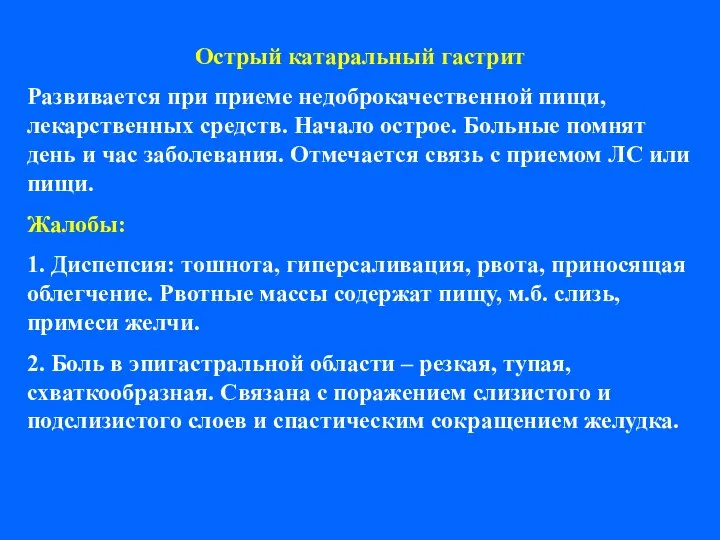 Острый катаральный гастрит

Развивается при приеме недоброкачественной пищи, лекарственных средств. Начало острое. Больные помнят день и час заболевания. Отмечается связь с приемом ЛС или пищи.

Жалобы:

1. Диспепсия: тошнота, гиперсаливация, рвота, приносящая облегчение. Рвотные массы содержат пищу, м.б. слизь, примеси желчи.

2. Боль в эпигастральной области – резкая, тупая, схваткообразная. Связана с поражением слизистого и подслизистого слоев и спастическим сокращением желудка.